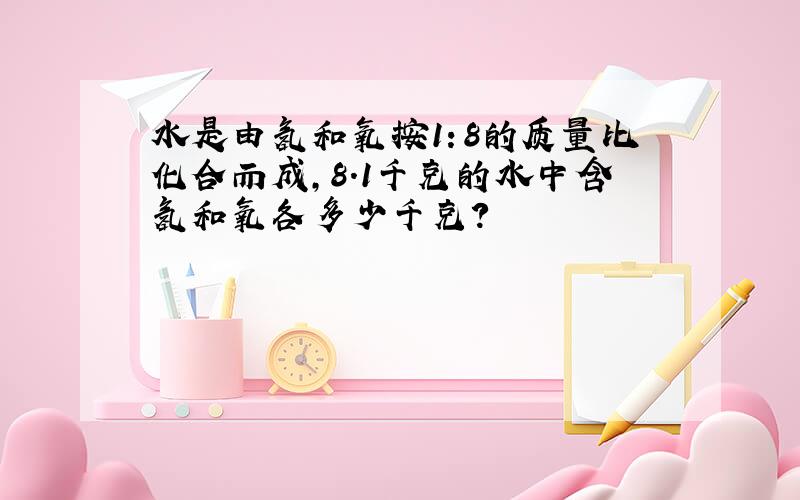 水是由氢和氧按1:8的质量比化合而成,8.1千克的水中含氢和氧各多少千克?